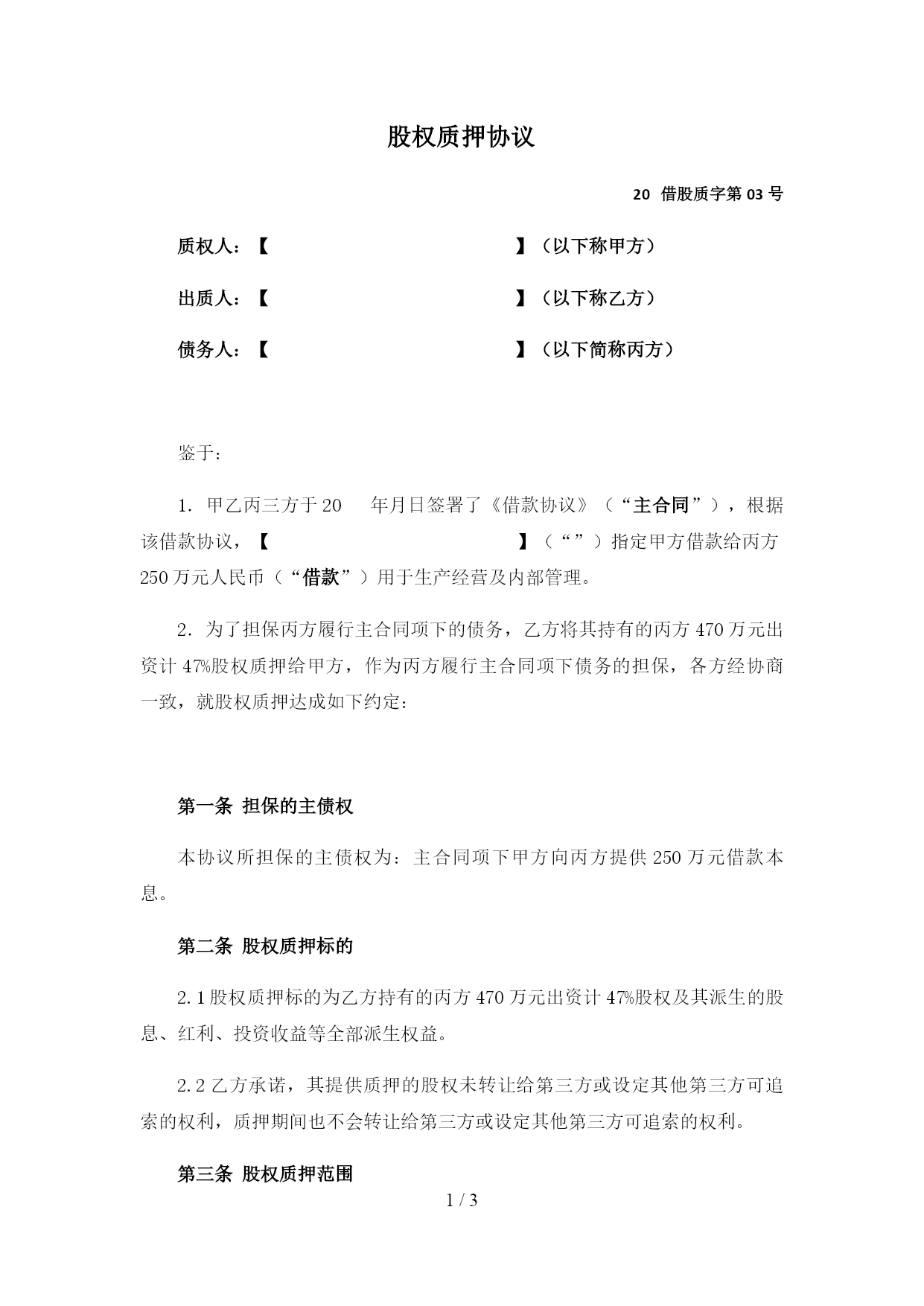 股权质押协议

20 借股质字第 03 号

质权人：【　　　　　　　　　　　　　】（以下称甲方）

出质人：【　　　　　　　　　　　　　】（以下称乙方）

债务人：【　　　　　　　　　　　　　】（以下简称丙方）

鉴于：

1. 甲乙丙三方于 20　　年月日签署了《借款协议》（“主合同”），根据该借款协议，【　　　　　　　　　　　】（“”）指定甲方借款给丙方 250 万元人民币（“借款”）用于生产经营及内部管理。

2. 为了担保丙方履行主合同项下的债务，乙方将其持有的丙方 470 万元出资计 47%股权质押给甲方，作为丙方履行主合同项下债务的担保，各方经协商一致，就股权质押达成如下约定：

第一条 担保的主债权

本协议所担保的主债权为：主合同项下甲方向丙方提供 250 万元借款本息。

第二条 股权质押标的

2.1 股权质押标的为乙方持有的丙方 470 万元出资计 47%股权及其派生的股息、红利、投资收益等全部派生权益。

2.2 乙方承诺，其提供质押的股权未转让给第三方或设定其他第三方可追索的权利，质押期间也不会转让给第三方或设定其他第三方可追索的权利。

第三条 股权质押范围

1 / 3